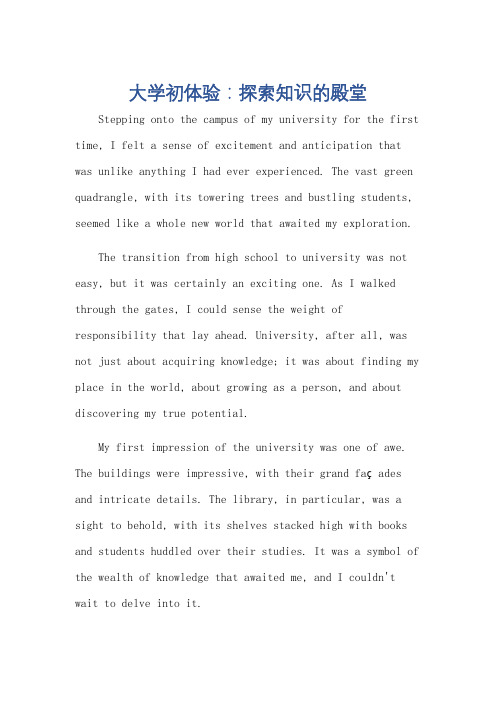 大学初体验：探索知识的殿堂

Stepping onto the campus of my university for the first time, I felt a sense of excitement and anticipation that was unlike anything I had ever experienced. The vast green quadrangle, with its towering trees and bustling students, seemed like a whole new world that awaited my exploration.

The transition from high school to university was not easy, but it was certainly an exciting one. As I walked through the gates, I could sense the weight of responsibility that lay ahead. University, after all, was not just about acquiring knowledge; it was about finding my place in the world, about growing as a person, and about discovering my true potential.

My first impression of the university was one of awe. The buildings were impressive, with their grand faç ades and intricate details. The library, in particular, was a sight to behold, with its shelves stacked high with books and students huddled over their studies. It was a symbol of the wealth of knowledge that awaited me, and I couldn't wait to delve into it.